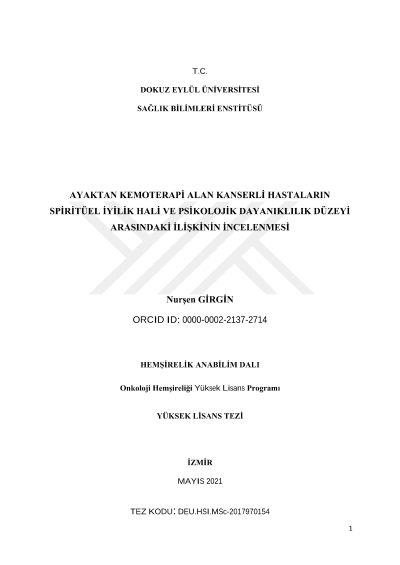 T.C.

DOKUZ EYLÜL ÜNİVERSİTESİ

SAĞLIK BİLİMLERİ ENSTİTÜSÜ

AYAKTAN KEMOTERAPİ ALAN KANSERLİ HASTALARIN SPİRİTÜEL İYİLİK HALİ VE PSİKOLOJİK DAYANIKLILIK DÜZEYİ ARASINDAKİ İLİŞKİNİN İNCELENMESİ

Nurşen GİRGİN

ORCID ID: 0000-0002-2137-2714

HEMŞİRELİK ANABİLİM DALI

Onkoloji Hemşireliği Yüksek Lisans Programı

YÜKSEK LİSANS TEZİ

İZMİR

MAYIS 2021

TEZ KODU: DEU.HSI.MSc-2017970154

1